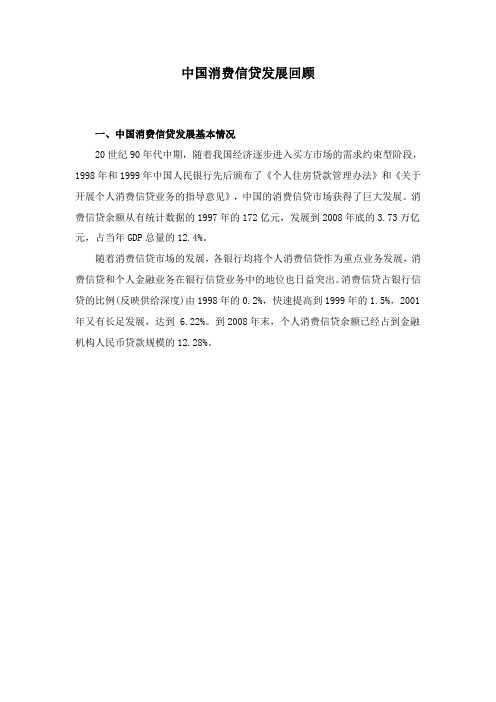 中国消费信贷发展回顾

一、中国消费信贷发展基本情况

20世纪90年代中期，随着我国经济逐步进入买方市场的需求约束型阶段，1998年和1999年中国人民银行先后颁布了《个人住房贷款管理办法》和《关于开展个人消费信贷业务的指导意见》，中国的消费信贷市场获得了巨大发展。消费信贷余额从有统计数据的1997年的172亿元，发展到2008年底的3.73万亿元，占当年GDP总量的12.4%。

随着消费信贷市场的发展，各银行均将个人消费信贷作为重点业务发展，消费信贷和个人金融业务在银行信贷业务中的地位也日益突出。消费信贷占银行信贷的比例(反映供给深度)由1998年的0.2%，快速提高到1999年的1.5%，2001年又有长足发展，达到 6.22%。到2008年末，个人消费信贷余额已经占到金融机构人民币贷款规模的12.28%。